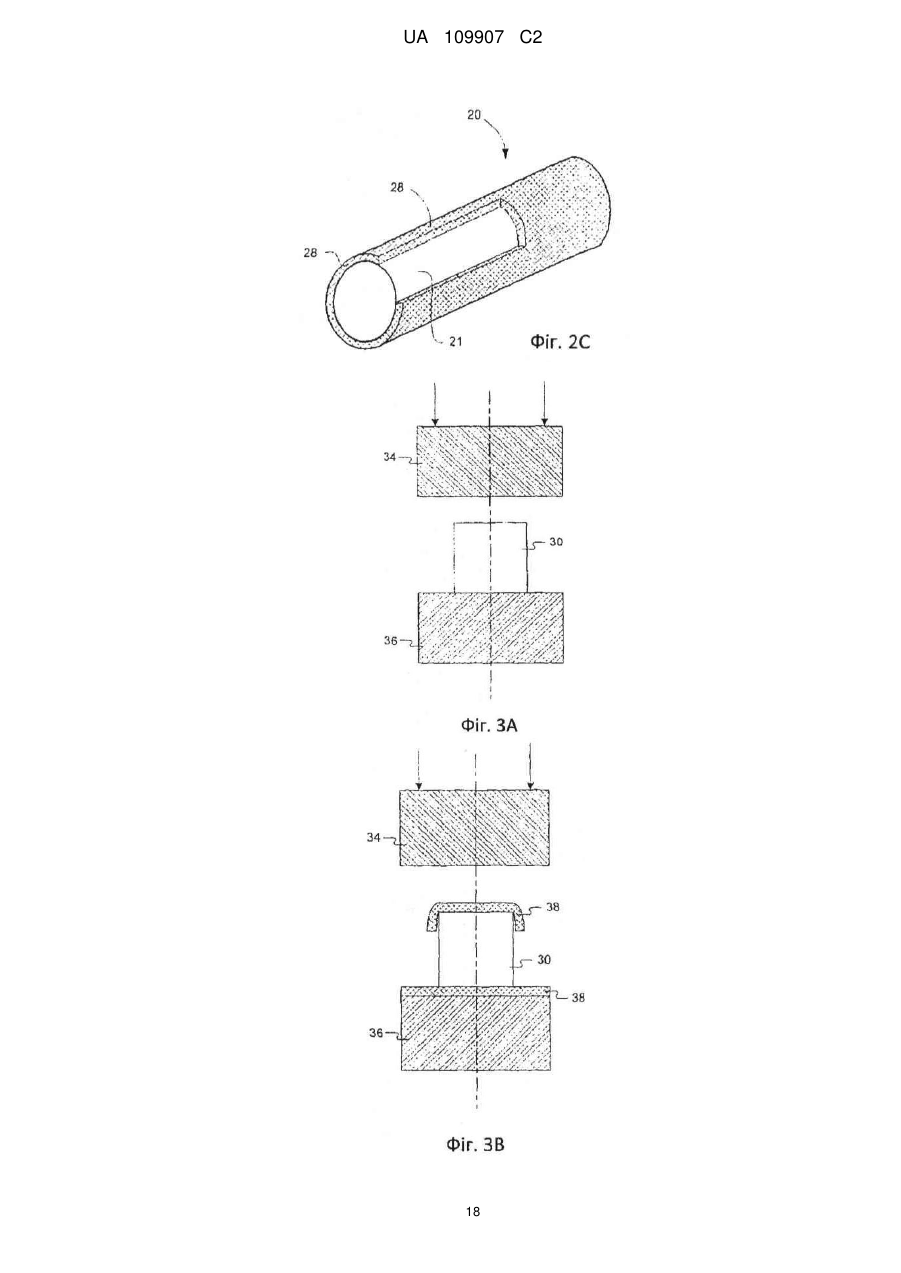 UA 109907 C2

20

28

28

21

Фіг. 2С

34

30

36

Фіг. 3А

34

38

30

38

36

Фіг. 3В

18